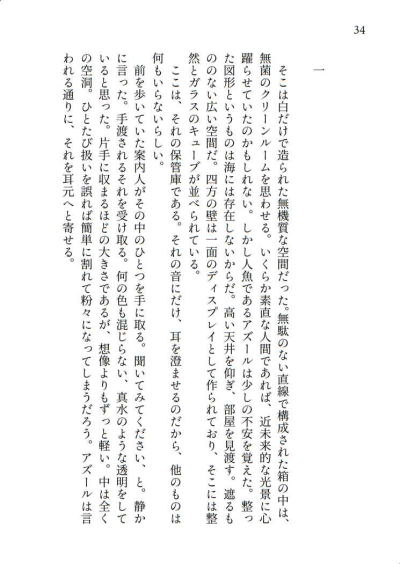 34

一

そこは白だけで造られた無機質な空間だった。無駄のない直線で構成された箱の中は、無菌のクリーンルームを思わせる。いくらか素直な人間であれば、近未来的な光景に心躍らせていたのかもしれない。しかし人魚であるアズールは少しの不安を覚えた。整った図形というものは海には存在しないからだ。高い天井を仰ぎ、部屋を見渡す。遮るもののない広い空間だ。四方の壁は一面のディスプレイとして作られており、そこには整然とガラスのキューブが並べられている。

ここは、それの保管庫である。それの音にだけ、耳を澄ませるのだから、他のものは何もいらないらしい。

前を歩いていた案内人がその中のひとつを手に取る。聞いてみてください、と。静かに言った。手渡されるそれを受け取る。何の色も混じらない、真水のような透明をしていると思った。片手に収まるほどの大きさであるが、想像よりもずっと軽い。中は全くの空洞。ひとたび扱いを誤れば簡単に割れて粉々になってしまうだろう。アズールは言われる通りに、それを耳元へと寄せる。